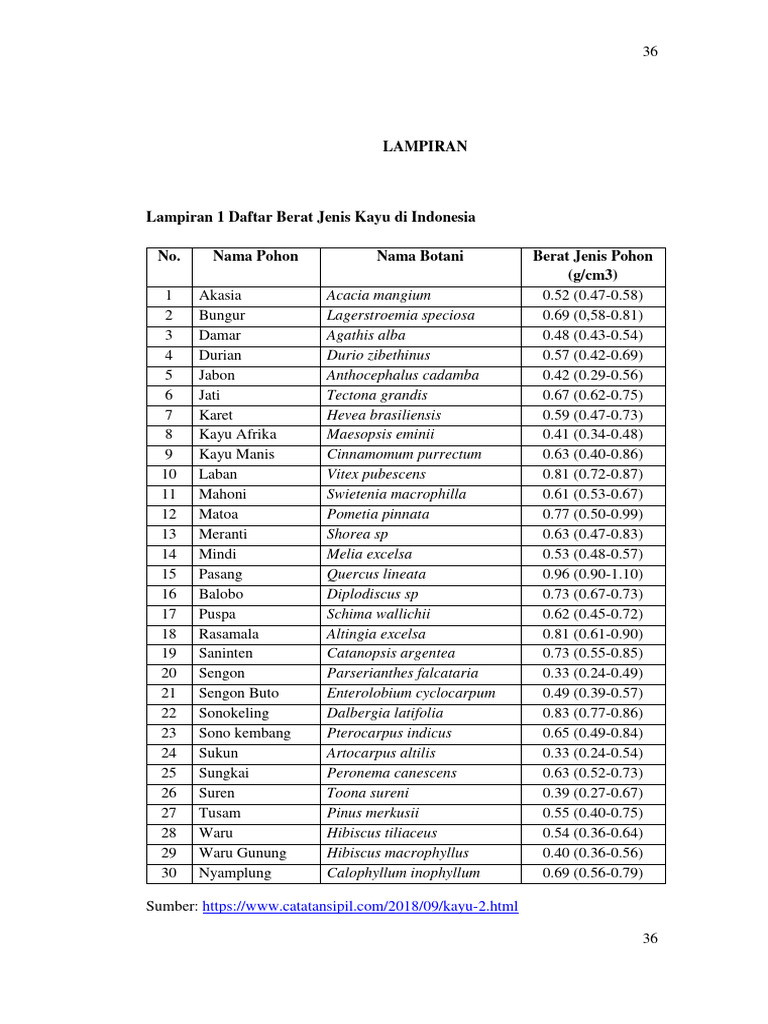 36

LAMPIRAN

Lampiran 1 Daftar Berat Jenis Kayu di Indonesia

| No. | Nama Pohon | Nama Botani | Berat Jenis Pohon (g/cm3) |
|---|---|---|---|
| 1 | Akasia | Acacia mangium | 0.52 (0.47-0.58) |
| 2 | Bungur | Lagerstroemia speciosa | 0.69 (0,58-0.81) |
| 3 | Damar | Agathis alba | 0.48 (0.43-0.54) |
| 4 | Durian | Durio zibethinus | 0.57 (0.42-0.69) |
| 5 | Jabon | Anthocephalus cadamba | 0.42 (0.29-0.56) |
| 6 | Jati | Tectona grandis | 0.67 (0.62-0.75) |
| 7 | Karet | Hevea brasiliensis | 0.59 (0.47-0.73) |
| 8 | Kayu Afrika | Maesopsis eminii | 0.41 (0.34-0.48) |
| 9 | Kayu Manis | Cinnamomum purrectum | 0.63 (0.40-0.86) |
| 10 | Laban | Vitex pubescens | 0.81 (0.72-0.87) |
| 11 | Mahoni | Swietenia macrophilla | 0.61 (0.53-0.67) |
| 12 | Matoa | Pometia pinnata | 0.77 (0.50-0.99) |
| 13 | Meranti | Shorea sp | 0.63 (0.47-0.83) |
| 14 | Mindi | Melia excelsa | 0.53 (0.48-0.57) |
| 15 | Pasang | Quercus lineata | 0.96 (0.90-1.10) |
| 16 | Balobo | Diplodiscus sp | 0.73 (0.67-0.73) |
| 17 | Puspa | Schima wallichii | 0.62 (0.45-0.72) |
| 18 | Rasamala | Altingia excelsa | 0.81 (0.61-0.90) |
| 19 | Saninten | Catanopsis argentea | 0.73 (0.55-0.85) |
| 20 | Sengon | Parserianthes falcataria | 0.33 (0.24-0.49) |
| 21 | Sengon Buto | Enterolobium cyclocarpum | 0.49 (0.39-0.57) |
| 22 | Sonokeling | Dalbergia latifolia | 0.83 (0.77-0.86) |
| 23 | Sono kembang | Pterocarpus indicus | 0.65 (0.49-0.84) |
| 24 | Sukun | Artocarpus altilis | 0.33 (0.24-0.54) |
| 25 | Sungkai | Peronema canescens | 0.63 (0.52-0.73) |
| 26 | Suren | Toona sureni | 0.39 (0.27-0.67) |
| 27 | Tusam | Pinus merkusii | 0.55 (0.40-0.75) |
| 28 | Waru | Hibiscus tiliaceus | 0.54 (0.36-0.64) |
| 29 | Waru Gunung | Hibiscus macrophyllus | 0.40 (0.36-0.56) |
| 30 | Nyamplung | Calophyllum inophyllum | 0.69 (0.56-0.79) |

Sumber: https://www.catatansipil.com/2018/09/kayu-2.html

36